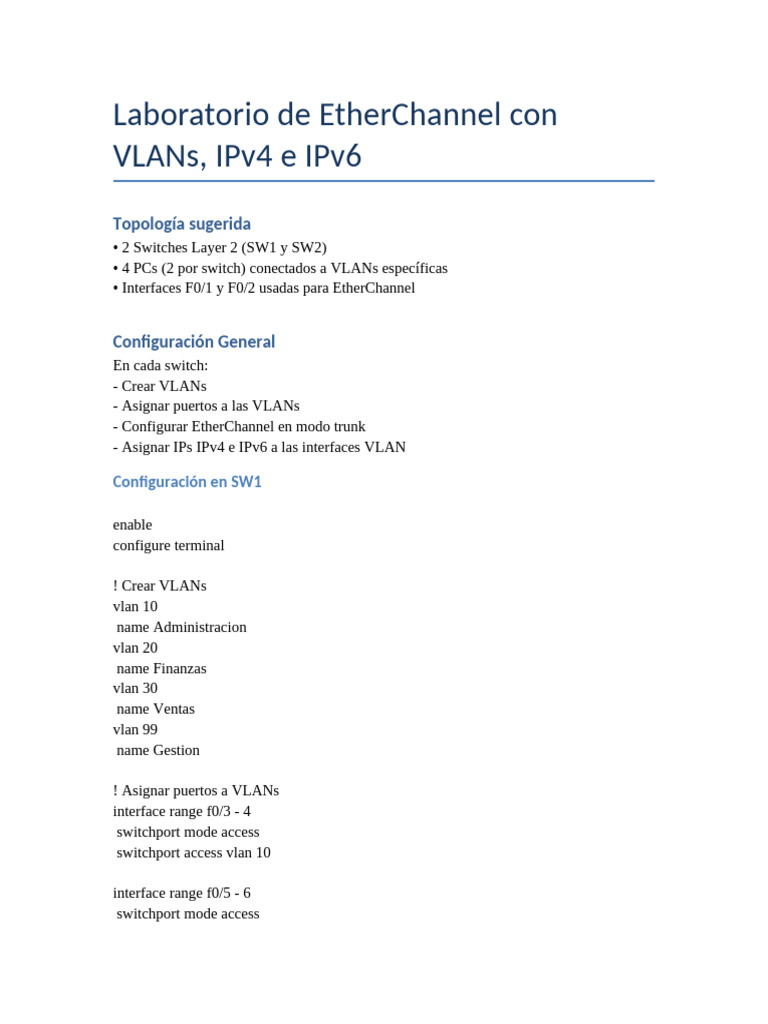 Laboratorio de EtherChannel con VLANs, IPv4 e IPv6

Topología sugerida
• 2 Switches Layer 2 (SW1 y SW2)
• 4 PCs (2 por switch) conectados a VLANs específicas
• Interfaces F0/1 y F0/2 usadas para EtherChannel

Configuración General
En cada switch:
- Crear VLANs
- Asignar puertos a las VLANs
- Configurar EtherChannel en modo trunk
- Asignar IPs IPv4 e IPv6 a las interfaces VLAN

Configuración en SW1

enable
configure terminal

! Crear VLANs
vlan 10
 name Administracion
vlan 20
 name Finanzas
vlan 30
 name Ventas
vlan 99
 name Gestion

! Asignar puertos a VLANs
interface range f0/3 - 4
 switchport mode access
 switchport access vlan 10

interface range f0/5 - 6
 switchport mode access